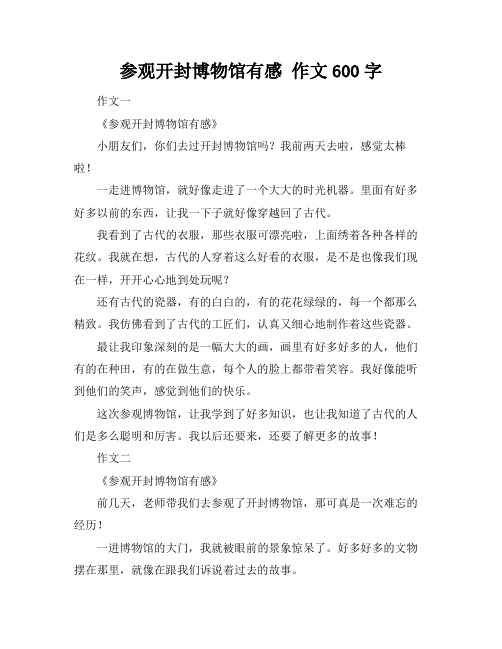 参观开封博物馆有感 作文 600 字

作文一

《参观开封博物馆有感》

小朋友们，你们去过开封博物馆吗？我前两天去啦，感觉太棒啦！

一走进博物馆，就好像走进了一个大大的时光机器。里面有好多好多以前的东西，让我一下子就好像穿越回了古代。

我看到了古代的衣服，那些衣服可漂亮啦，上面绣着各种各样的花纹。我就在想，古代的人穿着这么好看的衣服，是不是也像我们现在一样，开开心心地到处玩呢？

还有古代的瓷器，有的白白的，有的花花绿绿的，每一个都那么精致。我仿佛看到了古代的工匠们，认真又细心地制作着这些瓷器。

最让我印象深刻的是一幅大大的画，画里有好多好多的人，他们有的在种田，有的在做生意，每个人的脸上都带着笑容。我好像能听到他们的笑声，感觉到他们的快乐。

这次参观博物馆，让我学到了好多知识，也让我知道了古代的人们是多么聪明和厉害。我以后还要来，还要了解更多的故事！

作文二

《参观开封博物馆有感》

前几天，老师带我们去参观了开封博物馆，那可真是一次难忘的经历！

一进博物馆的大门，我就被眼前的景象惊呆了。好多好多的文物摆在那里，就像在跟我们诉说着过去的故事。